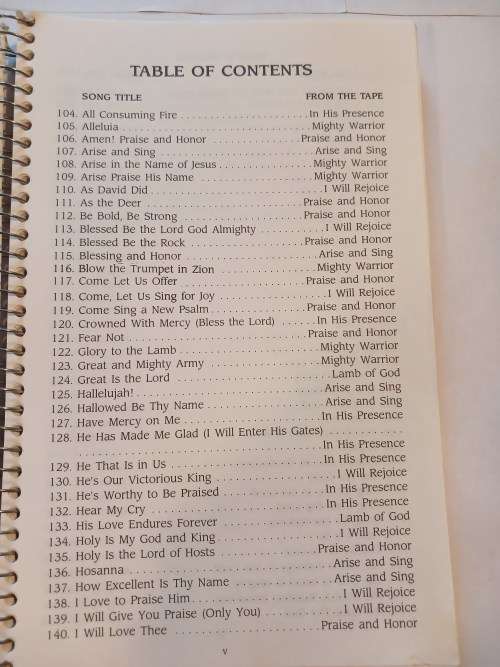 TABLE OF CONTENTS

| SONG TITLE | FROM THE TAPE |
|---|---|
| 104. All Consuming Fire | In His Presence |
| 105. Alleluia | Mighty Warrior |
| 106. Amen! Praise and Honor | Praise and Honor |
| 107. Arise and Sing | Arise and Sing |
| 108. Arise in the Name of Jesus | Mighty Warrior |
| 109. Arise Praise His Name | Mighty Warrior |
| 110. As David Did | I Will Rejoice |
| 111. As the Deer | Praise and Honor |
| 112. Be Bold, Be Strong | Praise and Honor |
| 113. Blessed Be the Lord God Almighty | I Will Rejoice |
| 114. Blessed Be the Rock | Praise and Honor |
| 115. Blessing and Honor | Arise and Sing |
| 116. Blow the Trumpet in Zion | Mighty Warrior |
| 117. Come Let Us Offer | Praise and Honor |
| 118. Come, Let Us Sing for Joy | I Will Rejoice |
| 119. Come Sing a New Psalm | Praise and Honor |
| 120. Crowned With Mercy (Bless the Lord) | In His Presence |
| 121. Fear Not | Praise and Honor |
| 122. Glory to the Lamb | Mighty Warrior |
| 123. Great and Mighty Army | Mighty Warrior |
| 124. Great Is the Lord | Lamb of God |
| 125. Hallelujah! | Arise and Sing |
| 126. Hallowed Be Thy Name | Arise and Sing |
| 127. Have Mercy on Me | In His Presence |
| 128. He Has Made Me Glad (I Will Enter His Gates) | In His Presence |
| 129. He That Is in Us | In His Presence |
| 130. He's Our Victorious King | I Will Rejoice |
| 131. He's Worthy to Be Praised | In His Presence |
| 132. Hear My Cry | In His Presence |
| 133. His Love Endures Forever | Lamb of God |
| 134. Holy Is My God and King | I Will Rejoice |
| 135. Holy Is the Lord of Hosts | Praise and Honor |
| 136. Hosanna | Arise and Sing |
| 137. How Excellent Is Thy Name | Arise and Sing |
| 138. I Love to Praise Him | I Will Rejoice |
| 139. I Will Give You Praise (Only You) | I Will Rejoice |
| 140. I Will Love Thee | Praise and Honor |

v